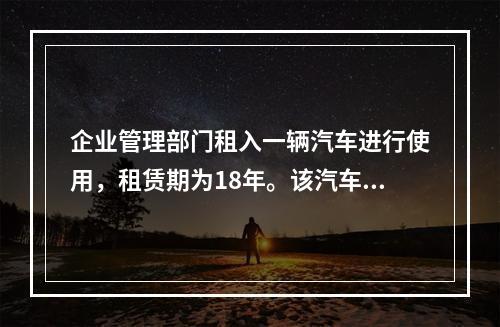 企业管理部门租入一辆汽车进行使用，租赁期为18年。该汽车...